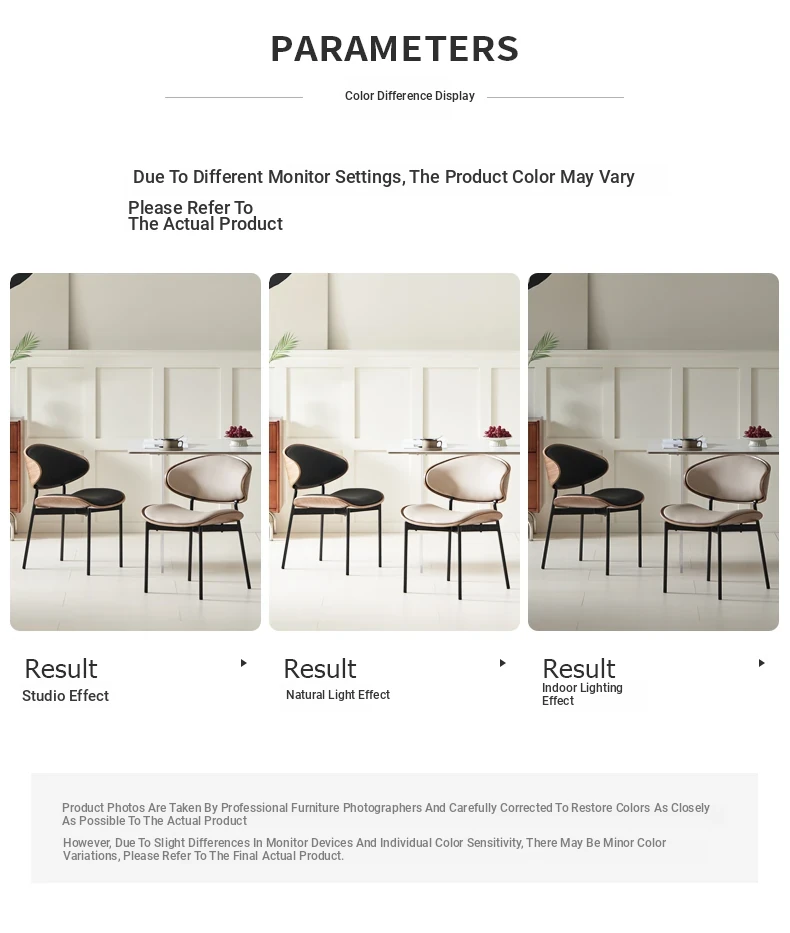 PARAMETERS

Color Difference Display

Due To Different Monitor Settings, The Product Color May Vary

Please Refer To
The Actual Product

Result
Studio Effect

Result
Natural Light Effect

Result
Indoor Lighting Effect

Product Photos Are Taken By Professional Furniture Photographers And Carefully Corrected To Restore Colors As Closely As Possible To The Actual Product

However, Due To Slight Differences In Monitor Devices And Individual Color Sensitivity, There May Be Minor Color Variations, Please Refer To The Final Actual Product.